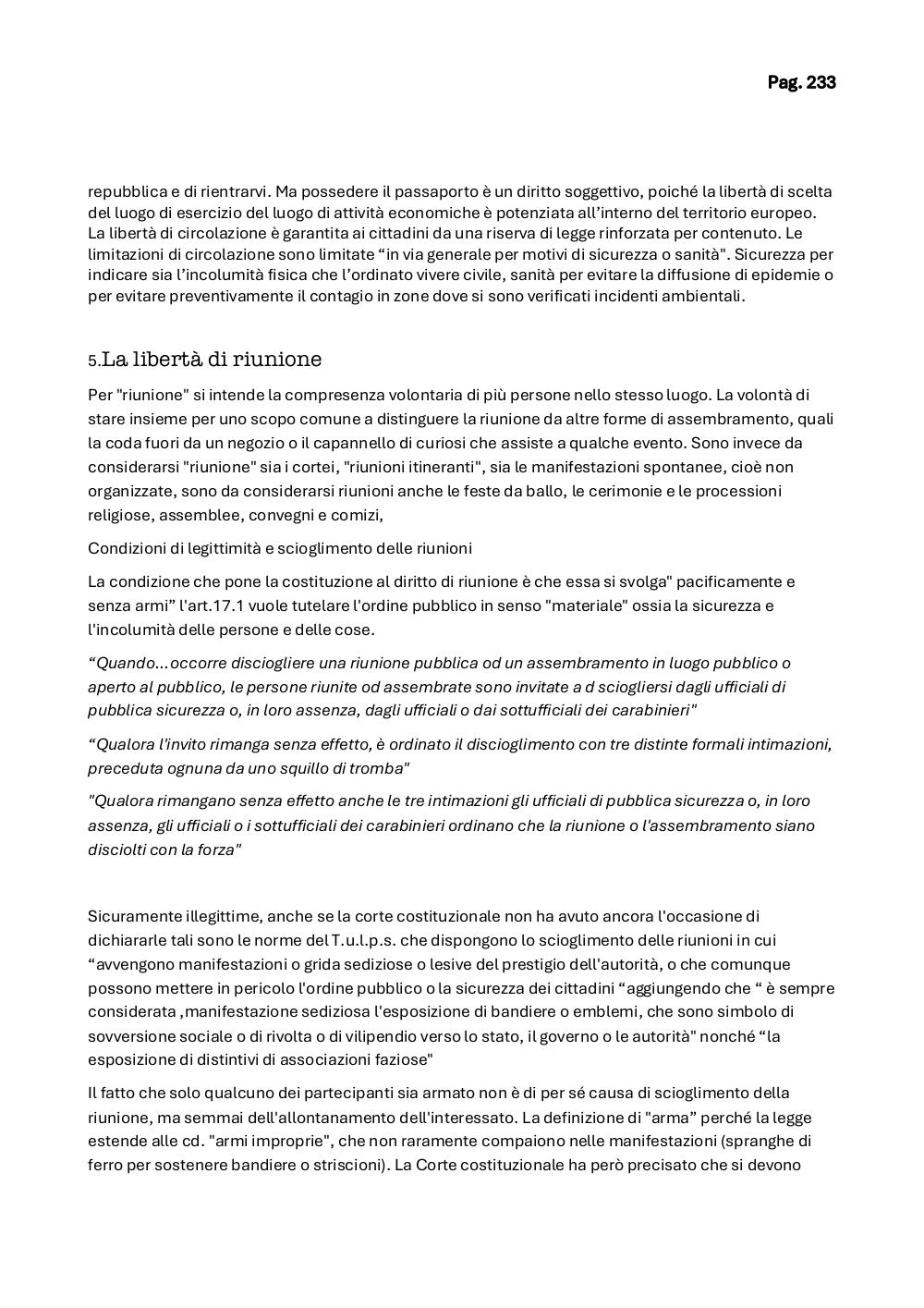 Pag. 233

repubblica e di rientrarvi. Ma possedere il passaporto è un diritto soggettivo, poiché la libertà di scelta del luogo di esercizio del luogo di attività economiche è potenziata all'interno del territorio europeo. La libertà di circolazione è garantita ai cittadini da una riserva di legge rinforzata per contenuto. Le limitazioni di circolazione sono limitate "in via generale per motivi di sicurezza o sanità". Sicurezza per indicare sia l'incolumità fisica che l'ordinato vivere civile, sanità per evitare la diffusione di epidemie o per evitare preventivamente il contagio in zone dove si sono verificati incidenti ambientali.

5.La libertà di riunione

Per "riunione" si intende la compresenza volontaria di più persone nello stesso luogo. La volontà di stare insieme per uno scopo comune a distinguere la riunione da altre forme di assembramento, quali la coda fuori da un negozio o il capannello di curiosi che assiste a qualche evento. Sono invece da considerarsi "riunione" sia i cortei, "riunioni itineranti", sia le manifestazioni spontanee, cioè non organizzate, sono da considerarsi riunioni anche le feste da ballo, le cerimonie e le processioni religiose, assemblee, convegni e comizi,

Condizioni di legittimità e scioglimento delle riunioni

La condizione che pone la costituzione al diritto di riunione è che essa si svolga" pacificamente e senza armi" l'art.17.1 vuole tutelare l'ordine pubblico in senso "materiale" ossia la sicurezza e l'incolumità delle persone e delle cose.

"Quando...occorre disciogliere una riunione pubblica od un assembramento in luogo pubblico o aperto al pubblico, le persone riunite od assembrate sono invitate a d sciogliersi dagli ufficiali di pubblica sicurezza o, in loro assenza, dagli ufficiali o dai sottufficiali dei carabinieri"

"Qualora l'invito rimanga senza effetto, è ordinato il discioglimento con tre distinte formali intimazioni, preceduta ognuna da uno squillo di tromba"

"Qualora rimangano senza effetto anche le tre intimazioni gli ufficiali di pubblica sicurezza o, in loro assenza, gli ufficiali o i sottufficiali dei carabinieri ordinano che la riunione o l'assembramento siano disciolti con la forza"

Sicuramente illegittime, anche se la corte costituzionale non ha avuto ancora l'occasione di dichiararle tali sono le norme del T.u.l.p.s. che dispongono lo scioglimento delle riunioni in cui "avvengono manifestazioni o grida sediziose o lesive del prestigio dell'autorità, o che comunque possono mettere in pericolo l'ordine pubblico o la sicurezza dei cittadini "aggiungendo che " è sempre considerata ,manifestazione sediziosa l'esposizione di bandiere o emblemi, che sono simbolo di sovversione sociale o di rivolta o di vilipendio verso lo stato, il governo o le autorità" nonché "la esposizione di distintivi di associazioni faziose"

Il fatto che solo qualcuno dei partecipanti sia armato non è di per sé causa di scioglimento della riunione, ma semmai dell'allontanamento dell'interessato. La definizione di "arma" perché la legge estende alle cd. "armi improprie", che non raramente compaiono nelle manifestazioni (spranghe di ferro per sostenere bandiere o striscioni). La Corte costituzionale ha però precisato che si devono